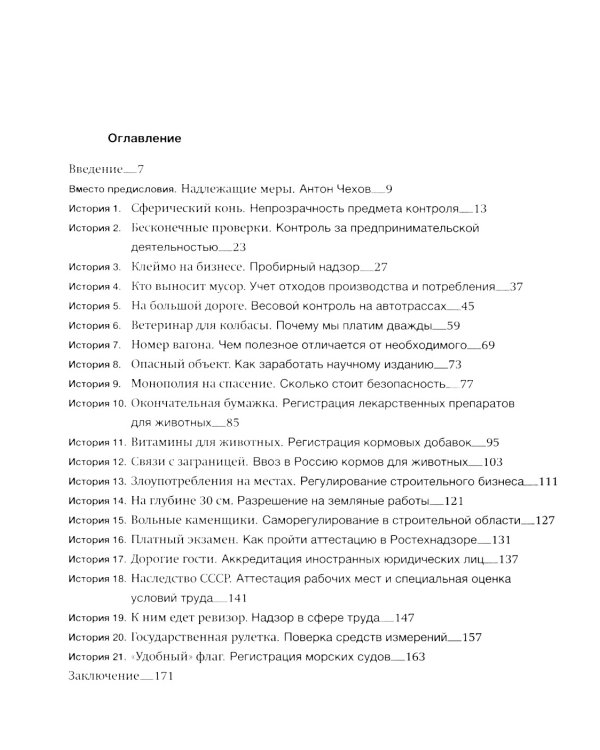 Оглавление

Введение__7

Вместо предисловия. Надлежащие меры. Антон Чехов__9

История 1. Сферический конь. Непрозрачность предмета контроля__13

История 2. Бесконечные проверки. Контроль за предпринимательской деятельностью__23

История 3. Клеймо на бизнесе. Пробирный надзор__27

История 4. Кто выносит мусор. Учет отходов производства и потребления__37

История 5. На большой дороге. Весовой контроль на автотрассах__45

История 6. Ветеринар для колбасы. Почему мы платим дважды__59

История 7. Номер вагона. Чем полезное отличается от необходимого__69

История 8. Опасный объект. Как заработать научному изданию__73

История 9. Монополия на спасение. Сколько стоит безопасность__77

История 10. Окончательная бумажка. Регистрация лекарственных препаратов для животных__85

История 11. Витамины для животных. Регистрация кормовых добавок__95

История 12. Связи с заграницей. Ввоз в Россию кормов для животных__103

История 13. Злоупотребления на местах. Регулирование строительного бизнеса__111

История 14. На глубине 30 см. Разрешение на земляные работы__121

История 15. Вольные каменщики. Саморегулирование в строительной области__127

История 16. Платный экзамен. Как пройти аттестацию в Ростехнадзоре__131

История 17. Дорогие гости. Аккредитация иностранных юридических лиц__137

История 18. Наследство СССР. Аттестация рабочих мест и специальная оценка условий труда__141

История 19. К ним едет ревизор. Надзор в сфере труда__147

История 20. Государственная рулетка. Поверка средств измерений__157

История 21. «Удобный» флаг. Регистрация морских судов__163

Заключение__171